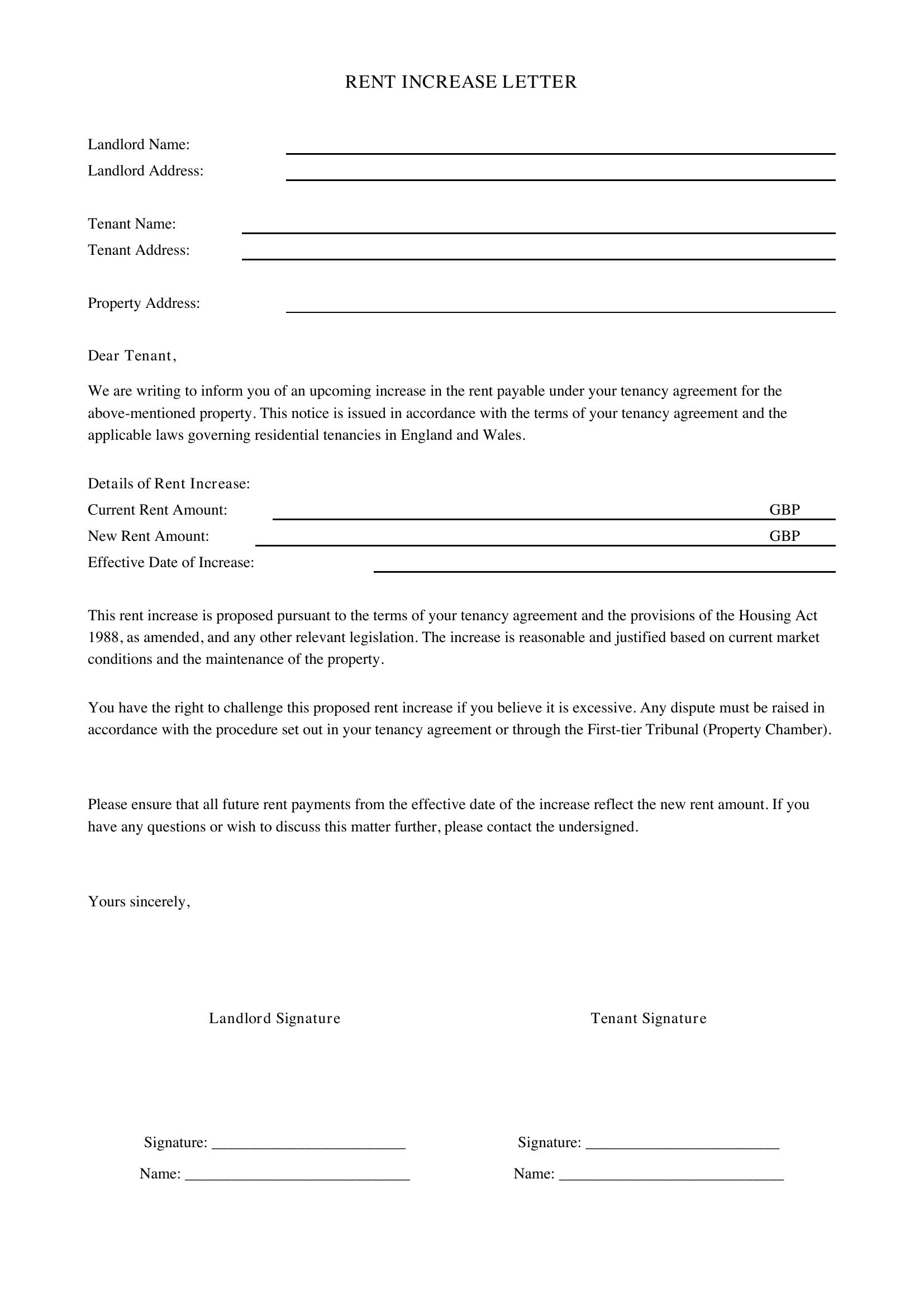 RENT INCREASE LETTER

Landlord Name: ____
Landlord Address: ____

Tenant Name: ____
Tenant Address: ____

Property Address: ____

Dear Tenant,

We are writing to inform you of an upcoming increase in the rent payable under your tenancy agreement for the above-mentioned property. This notice is issued in accordance with the terms of your tenancy agreement and the applicable laws governing residential tenancies in England and Wales.

Details of Rent Increase:
Current Rent Amount: ____ GBP
New Rent Amount: ____ GBP
Effective Date of Increase: ____

This rent increase is proposed pursuant to the terms of your tenancy agreement and the provisions of the Housing Act 1988, as amended, and any other relevant legislation. The increase is reasonable and justified based on current market conditions and the maintenance of the property.

You have the right to challenge this proposed rent increase if you believe it is excessive. Any dispute must be raised in accordance with the procedure set out in your tenancy agreement or through the First-tier Tribunal (Property Chamber).

Please ensure that all future rent payments from the effective date of the increase reflect the new rent amount. If you have any questions or wish to discuss this matter further, please contact the undersigned.

Yours sincerely,

Landlord Signature

Signature: ____
Name: ____

Tenant Signature

Signature: ____
Name: ____